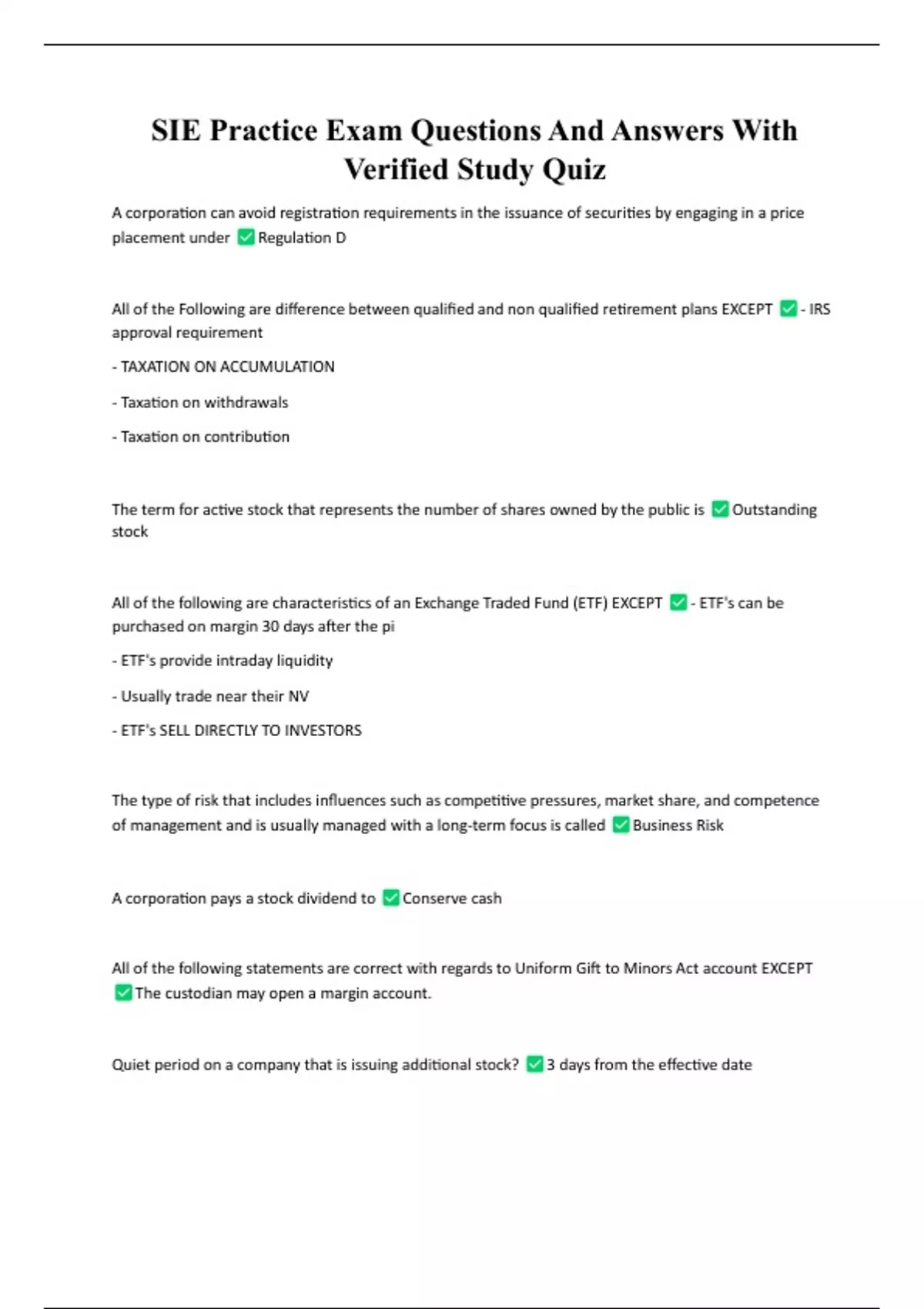 SIE Practice Exam Questions And Answers With Verified Study Quiz

A corporation can avoid registration requirements in the issuance of securities by engaging in a price placement under ✅ Regulation D

All of the Following are difference between qualified and non qualified retirement plans EXCEPT ✅ - IRS approval requirement

- TAXATION ON ACCUMULATION

- Taxation on withdrawals

- Taxation on contribution

The term for active stock that represents the number of shares owned by the public is ✅ Outstanding stock

All of the following are characteristics of an Exchange Traded Fund (ETF) EXCEPT ✅ - ETF's can be purchased on margin 30 days after the pi

- ETF's provide intraday liquidity

- Usually trade near their NV

- ETF's SELL DIRECTLY TO INVESTORS

The type of risk that includes influences such as competitive pressures, market share, and competence of management and is usually managed with a long-term focus is called ✅ Business Risk

A corporation pays a stock dividend to ✅ Conserve cash

All of the following statements are correct with regards to Uniform Gift to Minors Act account EXCEPT ✅ The custodian may open a margin account.

Quiet period on a company that is issuing additional stock? ✅ 3 days from the effective date